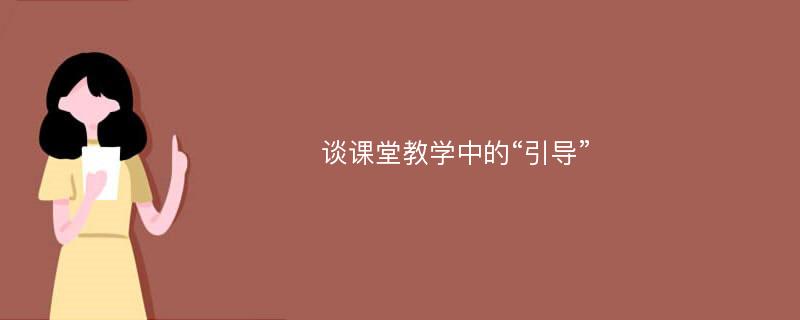 谈课堂教学中的“引导”